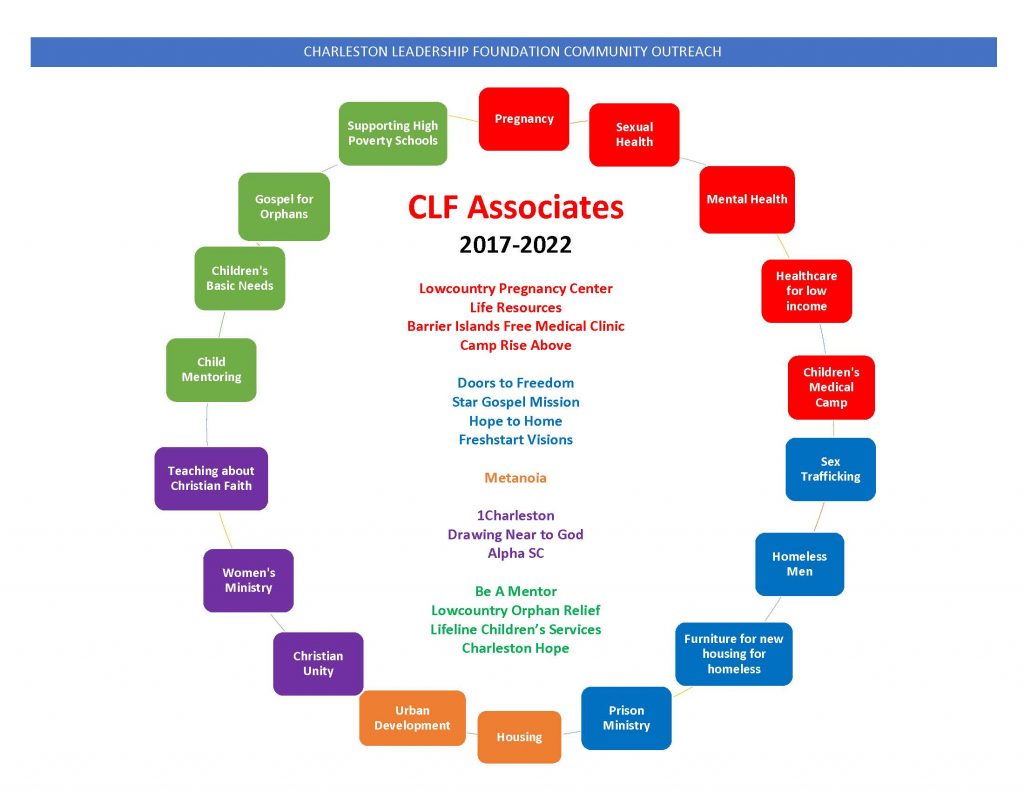 CHARLESTON LEADERSHIP FOUNDATION COMMUNITY OUTREACH

CLF Associates
2017-2022

Lowcountry Pregnancy Center
Life Resources
Barrier Islands Free Medical Clinic
Camp Rise Above

Doors to Freedom
Star Gospel Mission
Hope to Home
Freshstart Visions

Metanoia

1Charleston
Drawing Near to God
Alpha SC

Be A Mentor
Lowcountry Orphan Relief
Lifeline Children's Services
Charleston Hope

Pregnancy

Sexual Health

Mental Health

Healthcare for low income

Children's Medical Camp

Sex Trafficking

Homeless Men

Furniture for new housing for homeless

Prison Ministry

Housing

Urban Development

Christian Unity

Women's Ministry

Teaching about Christian Faith

Child Mentoring

Children's Basic Needs

Gospel for Orphans

Supporting High Poverty Schools